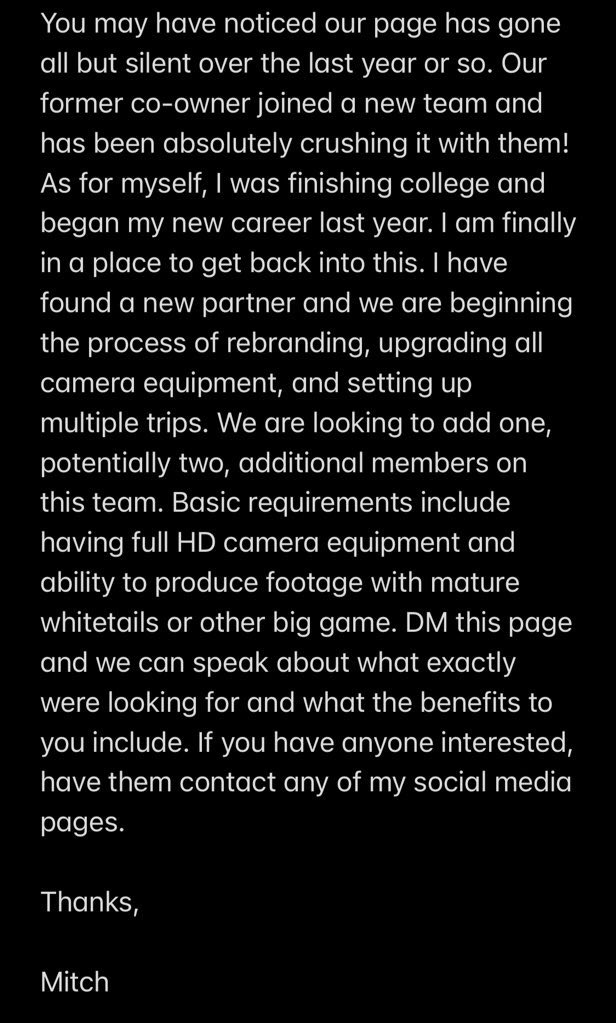 You may have noticed our page has gone all but silent over the last year or so. Our former co-owner joined a new team and has been absolutely crushing it with them! As for myself, I was finishing college and began my new career last year. I am finally in a place to get back into this. I have found a new partner and we are beginning the process of rebranding, upgrading all camera equipment, and setting up multiple trips. We are looking to add one, potentially two, additional members on this team. Basic requirements include having full HD camera equipment and ability to produce footage with mature whitetails or other big game. DM this page and we can speak about what exactly were looking for and what the benefits to you include. If you have anyone interested, have them contact any of my social media pages.

Thanks,

Mitch